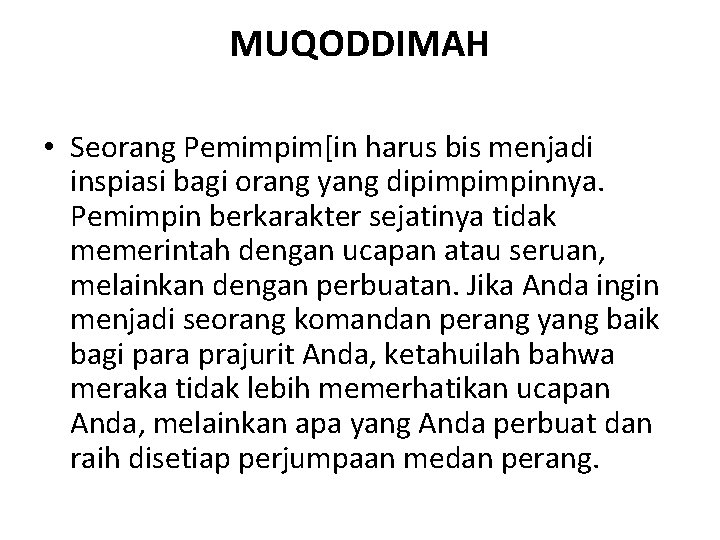 MUQODDIMAH

• Seorang Pemimpim[in harus bis menjadi inspiasi bagi orang yang dipimpimpinnya. Pemimpin berkarakter sejatinya tidak memerintah dengan ucapan atau seruan, melainkan dengan perbuatan. Jika Anda ingin menjadi seorang komandan perang yang baik bagi para prajurit Anda, ketahuilah bahwa meraka tidak lebih memerhatikan ucapan Anda, melainkan apa yang Anda perbuat dan raih disetiap perjumpaan medan perang.